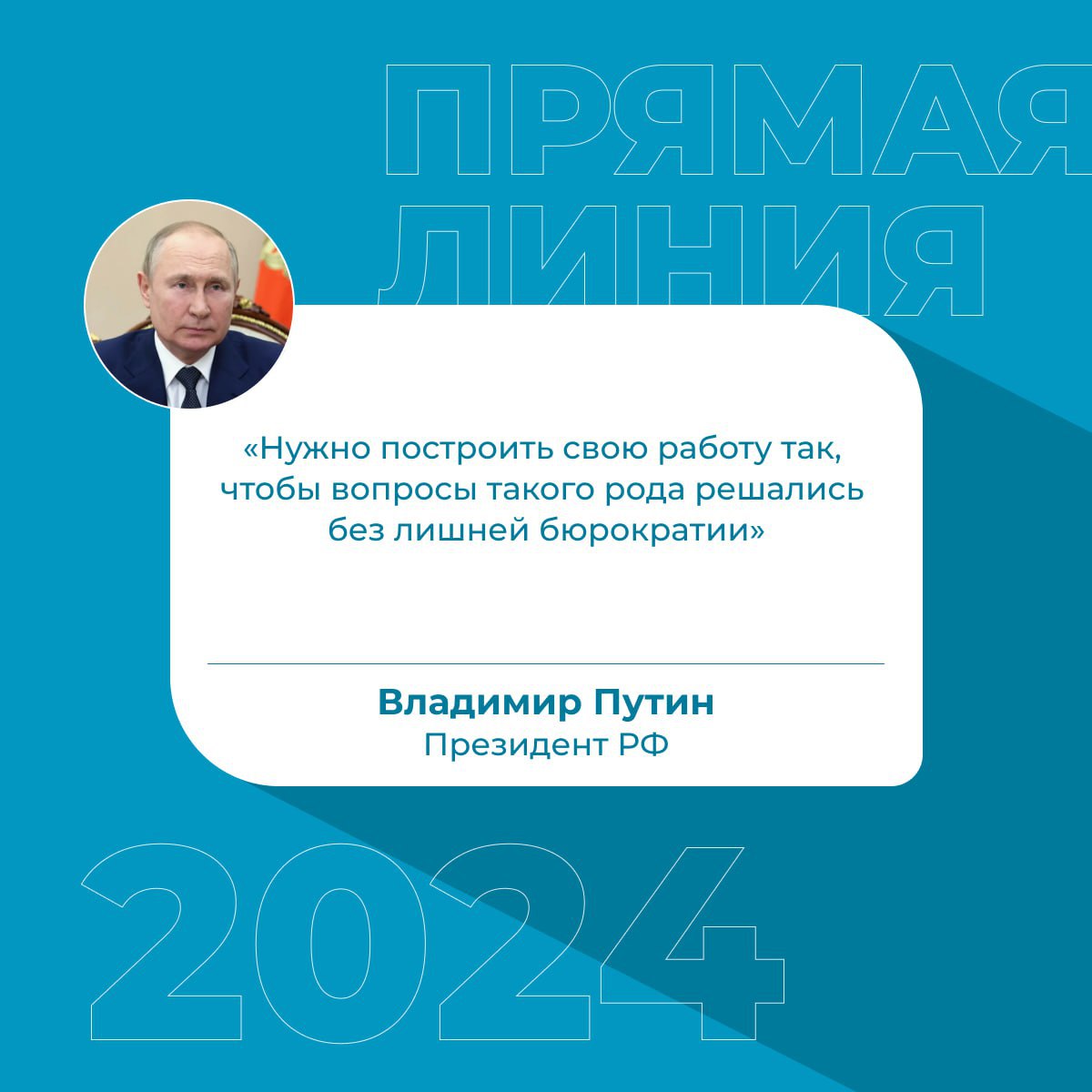 ПРЯМАЯ ЛИНИЯ

«Нужно построить свою работу так, чтобы вопросы такого рода решались без лишней бюрократии»

Владимир Путин
Президент РФ

2024